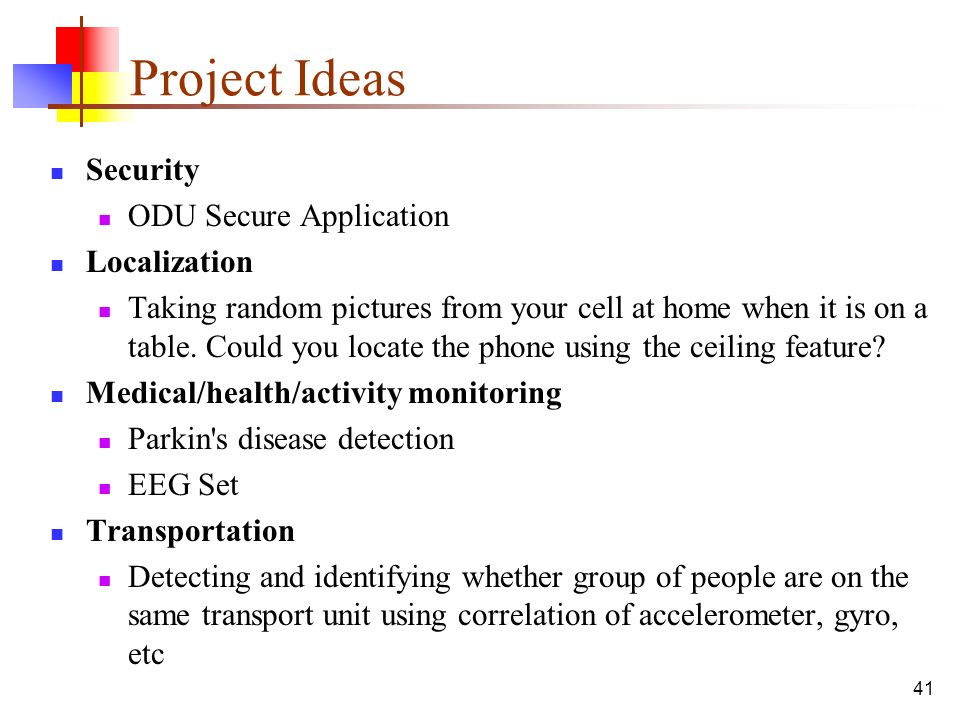 Project Ideas

- Security
  - ODU Secure Application
- Localization
  - Taking random pictures from your cell at home when it is on a table. Could you locate the phone using the ceiling feature?
- Medical/health/activity monitoring
  - Parkin's disease detection
  - EEG Set
- Transportation
  - Detecting and identifying whether group of people are on the same transport unit using correlation of accelerometer, gyro, etc

41